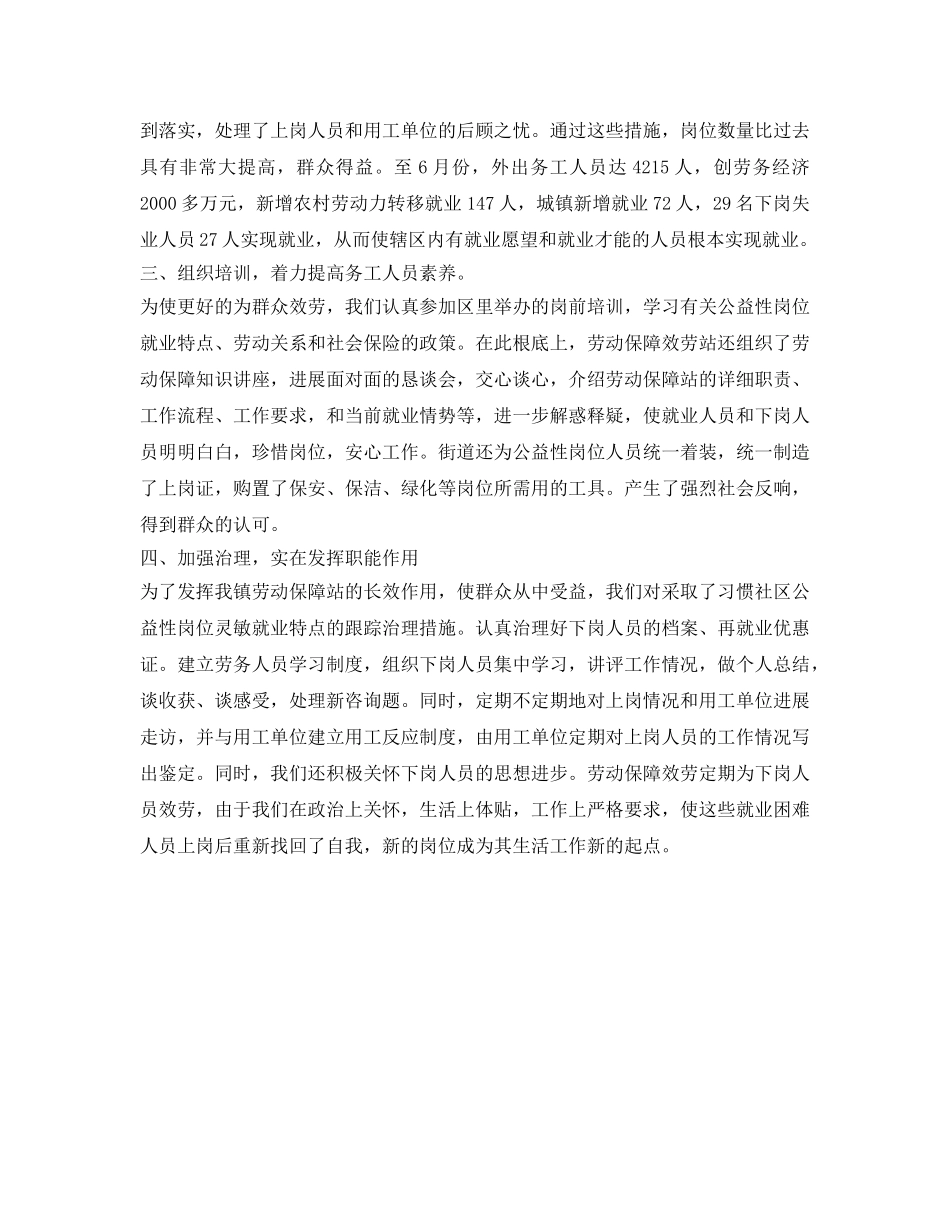 到落实，处理了上岗人员和用工单位的后顾之忧。通过这些措施，岗位数量比过去具有非常大提高，群众得益。至 6 月份，外出务工人员达 4215 人，创劳务经济 2000 多万元，新增农村劳动力转移就业 147 人，城镇新增就业 72 人，29 名下岗失业人员 27 人实现就业，从而使辖区内有就业愿望和就业才能的人员根本实现就业。
三、组织培训，着力提高务工人员素养。
为使更好的为群众效劳，我们认真参加区里举办的岗前培训，学习有关公益性岗位就业特点、劳动关系和社会保险的政策。在此根底上，劳动保障效劳站还组织了劳动保障知识讲座，进展面对面的恳谈会，交心谈心，介绍劳动保障站的详细职责、工作流程、工作要求，和当前就业情势等，进一步解惑释疑，使就业人员和下岗人员明明白白，珍惜岗位，安心工作。街道还为公益性岗位人员统一着装，统一制造了上岗证，购置了保安、保洁、绿化等岗位所需用的工具。产生了强烈社会反响，得到群众的认可。
四、加强治理，实在发挥职能作用
为了发挥我镇劳动保障站的长效作用，使群众从中受益，我们对采取了习惯社区公益性岗位灵敏就业特点的跟踪治理措施。认真治理好下岗人员的档案、再就业优惠证。建立劳务人员学习制度，组织下岗人员集中学习，讲评工作情况，做个人总结，谈收获、谈感受，处理新咨询题。同时，定期不定期地对上岗情况和用工单位进展走访，并与用工单位建立用工反应制度，由用工单位定期对上岗人员的工作情况写出鉴定。同时，我们还积极关怀下岗人员的思想进步。劳动保障效劳定期为下岗人员效劳，由于我们在政治上关怀，生活上体贴，工作上严格要求，使这些就业困难人员上岗后重新找回了自我，新的岗位成为其生活工作新的起点。